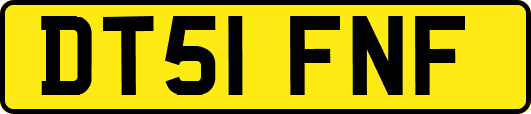 DT51 FNF